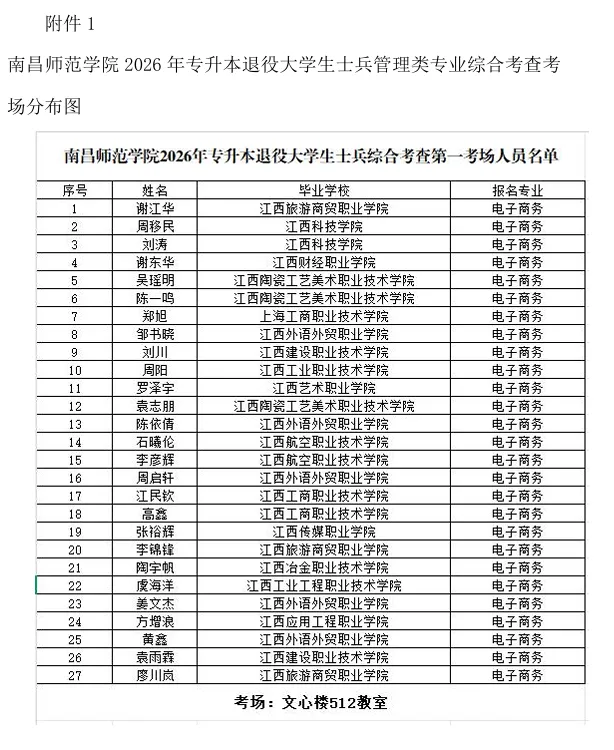 附件 1

南昌师范学院 2026 年专升本退役大学生士兵管理类专业综合考查考场分布图

南昌师范学院2026年专升本退役大学生士兵综合考查第一考场人员名单

| 序号 | 姓名 | 毕业学校 | 报名专业 |
|---|---|---|---|
| 1 | 谢江华 | 江西旅游商贸职业学院 | 电子商务 |
| 2 | 周移民 | 江西科技学院 | 电子商务 |
| 3 | 刘涛 | 江西科技学院 | 电子商务 |
| 4 | 谢东华 | 江西财经职业学院 | 电子商务 |
| 5 | 吴瑶明 | 江西陶瓷工艺美术职业技术学院 | 电子商务 |
| 6 | 陈一鸣 | 江西陶瓷工艺美术职业技术学院 | 电子商务 |
| 7 | 郑旭 | 上海工商职业技术学院 | 电子商务 |
| 8 | 邹书晓 | 江西外语外贸职业学院 | 电子商务 |
| 9 | 刘川 | 江西建设职业技术学院 | 电子商务 |
| 10 | 周阳 | 江西工业职业技术学院 | 电子商务 |
| 11 | 罗泽宇 | 江西艺术职业学院 | 电子商务 |
| 12 | 袁志朋 | 江西陶瓷工艺美术职业技术学院 | 电子商务 |
| 13 | 陈依倩 | 江西外语外贸职业学院 | 电子商务 |
| 14 | 石曦伦 | 江西航空职业技术学院 | 电子商务 |
| 15 | 李彦辉 | 江西航空职业技术学院 | 电子商务 |
| 16 | 周启轩 | 江西外语外贸职业学院 | 电子商务 |
| 17 | 江民钦 | 江西工商职业技术学院 | 电子商务 |
| 18 | 高鑫 | 江西工商职业技术学院 | 电子商务 |
| 19 | 张裕辉 | 江西传媒职业学院 | 电子商务 |
| 20 | 李锦锋 | 江西旅游商贸职业学院 | 电子商务 |
| 21 | 陶宇帆 | 江西冶金职业技术学院 | 电子商务 |
| 22 | 虞海洋 | 江西工业工程职业技术学院 | 电子商务 |
| 23 | 姜文杰 | 江西外语外贸职业学院 | 电子商务 |
| 24 | 方增浪 | 江西应用工程职业学院 | 电子商务 |
| 25 | 黄鑫 | 江西外语外贸职业学院 | 电子商务 |
| 26 | 袁雨霖 | 江西建设职业技术学院 | 电子商务 |
| 27 | 廖川岚 | 江西旅游商贸职业学院 | 电子商务 |

考场：文心楼512教室